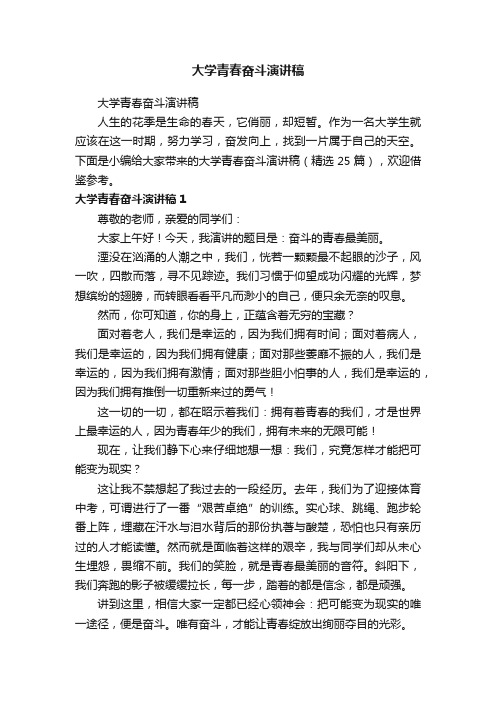 大学青春奋斗演讲稿

大学青春奋斗演讲稿

人生的花季是生命的春天，它俏丽，却短暂。作为一名大学生就应该在这一时期，努力学习，奋发向上，找到一片属于自己的天空。下面是小编给大家带来的大学青春奋斗演讲稿（精选 25 篇），欢迎借鉴参考。

大学青春奋斗演讲稿 1

尊敬的老师，亲爱的同学们：

大家上午好！今天，我演讲的题目是：奋斗的青春最美丽。

湮没在汹涌的人潮之中，我们，恍若一颗颗最不起眼的沙子，风一吹，四散而落，寻不见踪迹。我们习惯于仰望成功闪耀的光辉，梦想缤纷的翅膀，而转眼看看平凡而渺小的自己，便只余无奈的叹息。

然而，你可知道，你的身上，正蕴含着无穷的宝藏？

面对着老人，我们是幸运的，因为我们拥有时间；面对着病人，我们是幸运的，因为我们拥有健康；面对那些萎靡不振的人，我们是幸运的，因为我们拥有激情；面对那些胆小怕事的人，我们是幸运的，因为我们拥有推倒一切重新来过的勇气！

这一切的一切，都在昭示着我们：拥有着青春的我们，才是世界上最幸运的人，因为青春年少的我们，拥有未来的无限可能！

现在，让我们静下心来仔细地想一想：我们，究竟怎样才能把可能变为现实？

这让我不禁想起了我过去的一段经历。去年，我们为了迎接体育中考，可谓进行了一番“艰苦卓绝”的训练。实心球、跳绳、跑步轮番上阵，埋藏在汗水与泪水背后的那份执著与酸楚，恐怕也只有亲历过的人才能读懂。然而就是面临着这样的艰辛，我与同学们却从未心生埋怨，畏缩不前。我们的笑脸，就是青春最美丽的音符。斜阳下，我们奔跑的影子被缓缓拉长，每一步，踏着的都是信念，都是顽强。

讲到这里，相信大家一定都已经心领神会：把可能变为现实的唯一途径，便是奋斗。唯有奋斗，才能让青春绽放出绚丽夺目的光彩。